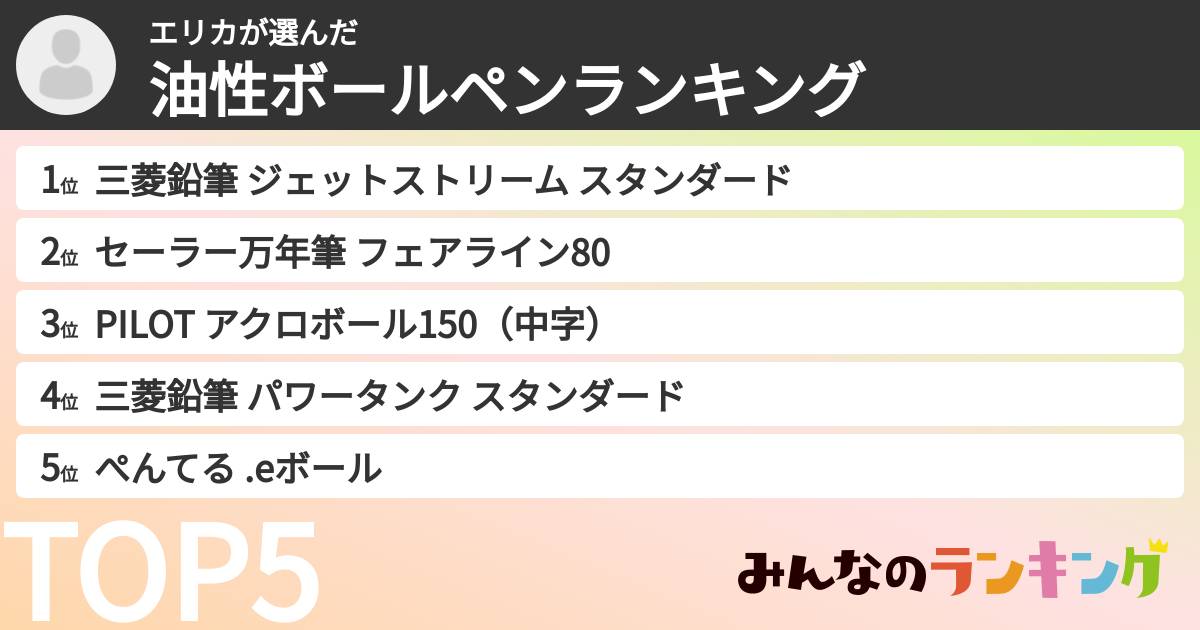 エリカが選んだ
油性ボールペンランキング

1位 三菱鉛筆 ジェットストリーム スタンダード

2位 セーラー万年筆 フェアライン80

3位 PILOT アクロボール150（中字）

4位 三菱鉛筆 パワータンク スタンダード

5位 ぺんてる .eボール

TOP5

みんなのランキング